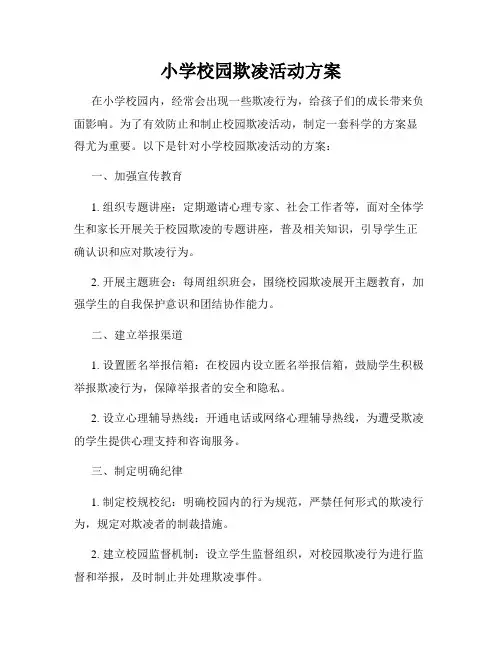 小学校园欺凌活动方案

在小学校园内，经常会出现一些欺凌行为，给孩子们的成长带来负面影响。为了有效防止和制止校园欺凌活动，制定一套科学的方案显得尤为重要。以下是针对小学校园欺凌活动的方案：

一、加强宣传教育

1. 组织专题讲座：定期邀请心理专家、社会工作者等，面对全体学生和家长开展关于校园欺凌的专题讲座，普及相关知识，引导学生正确认识和应对欺凌行为。

2. 开展主题班会：每周组织班会，围绕校园欺凌展开主题教育，加强学生的自我保护意识和团结协作能力。

二、建立举报渠道

1. 设置匿名举报信箱：在校园内设立匿名举报信箱，鼓励学生积极举报欺凌行为，保障举报者的安全和隐私。

2. 设立心理辅导热线：开通电话或网络心理辅导热线，为遭受欺凌的学生提供心理支持和咨询服务。

三、制定明确纪律

1. 制定校规校纪：明确校园内的行为规范，严禁任何形式的欺凌行为，规定对欺凌者的制裁措施。

2. 建立校园监督机制：设立学生监督组织，对校园欺凌行为进行监督和举报，及时制止并处理欺凌事件。